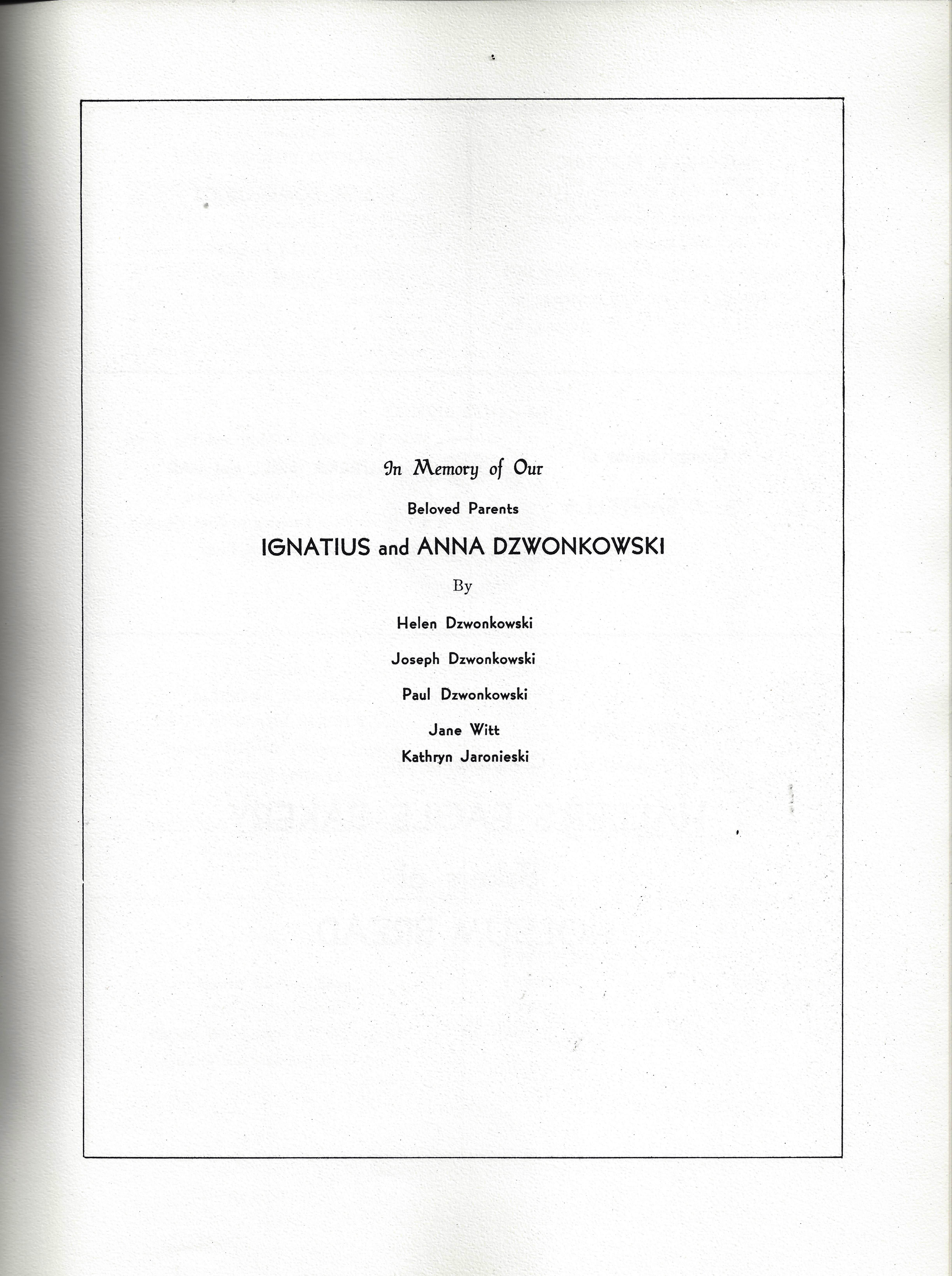 In Memory of Our

Beloved Parents

IGNATIUS and ANNA DZWONKOWSKI

By

Helen Dzwonkowski

Joseph Dzwonkowski

Paul Dzwonkowski

Jane Witt
Kathryn Jaronieski